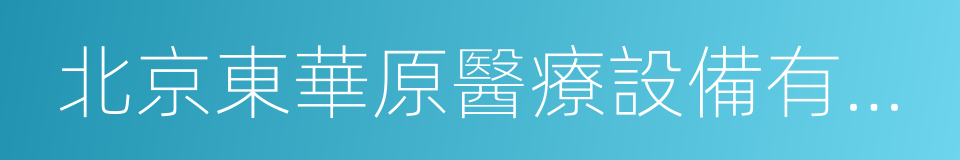 北京東華原醫療設備有...